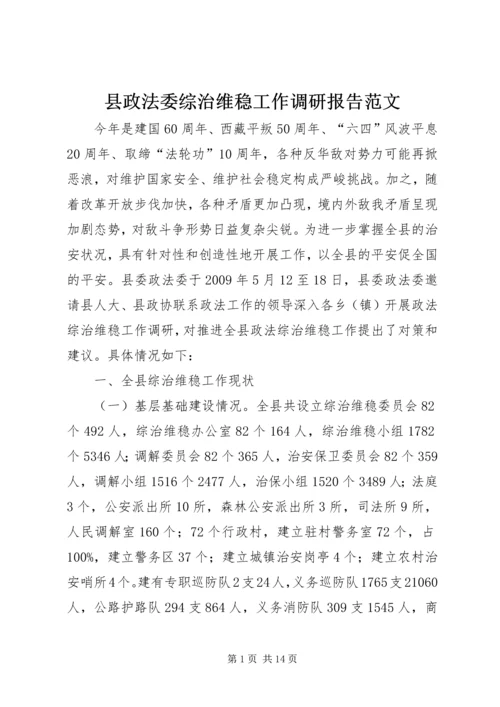 县政法委综治维稳工作调研报告范文

今年是建国60周年、西藏平叛50周年、“六四”风波平息20周年、取缔“法轮功”10周年，各种反华敌对势力可能再掀恶浪，对维护国家安全、维护社会稳定构成严峻挑战。加之，随着改革开放步伐加快，各种矛盾更加凸现，境内外敌我矛盾呈现加剧态势，对敌斗争形势日益复杂尖锐。为进一步掌握全县的治安状况，具有针对性和创造性地开展工作，以全县的平安促全国的平安。县委政法委于2009年5月12至18日，县委政法委邀请县人大、县政协联系政法工作的领导深入各乡（镇）开展政法综治维稳工作调研，对推进全县政法综治维稳工作提出了对策和建议。具体情况如下：

一、全县综治维稳工作现状

（一）基层基础建设情况。全县共设立综治维稳委员会82个492人，综治维稳办公室82个164人，综治维稳小组1782个5346人；调解委员会82个365人，治安保卫委员会82个359人，调解小组1516个2477人，治保小组1520个3489人；法庭3个，公安派出所10所，森林公安派出所3所，司法所9所，人民调解室160个；72个行政村，建立驻村警务室72个，占100%，建立警务区37个；建立城镇治安岗亭4个；建立农村治安哨所4个。建有专职巡防队2支24人，义务巡防队1765支21060人，公路护路队294支864人，义务消防队309支1545人，商

第1页 共14页